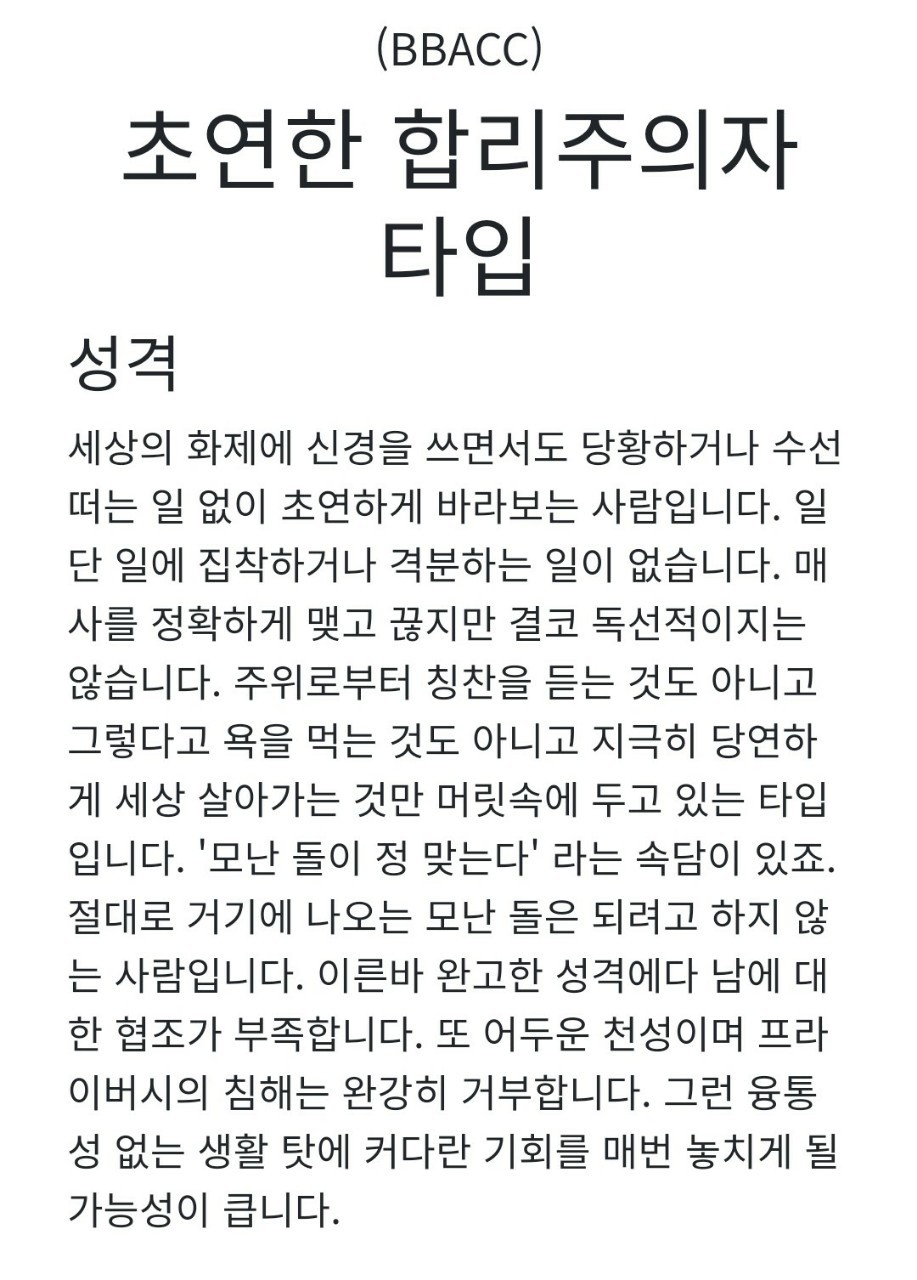 (BBACC)

초연한 합리주의자 타입

성격

세상의 화제에 신경을 쓰면서도 당황하거나 수선 떠는 일 없이 초연하게 바라보는 사람입니다. 일단 일에 집착하거나 격분하는 일이 없습니다. 매사를 정확하게 맺고 끊지만 결코 독선적이지는 않습니다. 주위로부터 칭찬을 듣는 것도 아니고 그렇다고 욕을 먹는 것도 아니고 지극히 당연하게 세상 살아가는 것만 머릿속에 두고 있는 타입입니다. '모난 돌이 정 맞는다' 라는 속담이 있죠. 절대로 거기에 나오는 모난 돌은 되려고 하지 않는 사람입니다. 이른바 완고한 성격에다 남에 대한 협조가 부족합니다. 또 어두운 천성이며 프라이버시의 침해는 완강히 거부합니다. 그런 융통성 없는 생활 탓에 커다란 기회를 매번 놓치게 될 가능성이 큽니다.